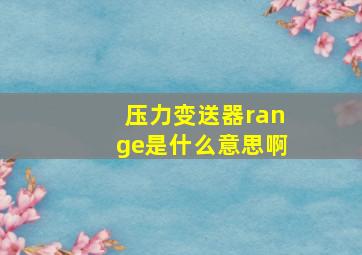 压力变送器range是什么意思啊